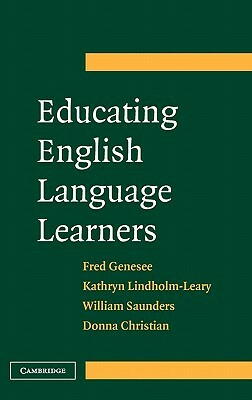 Educating English Language Learners

Fred Genesee
Kathryn Lindholm-Leary
William Saunders
Donna Christian

CAMBRIDGE